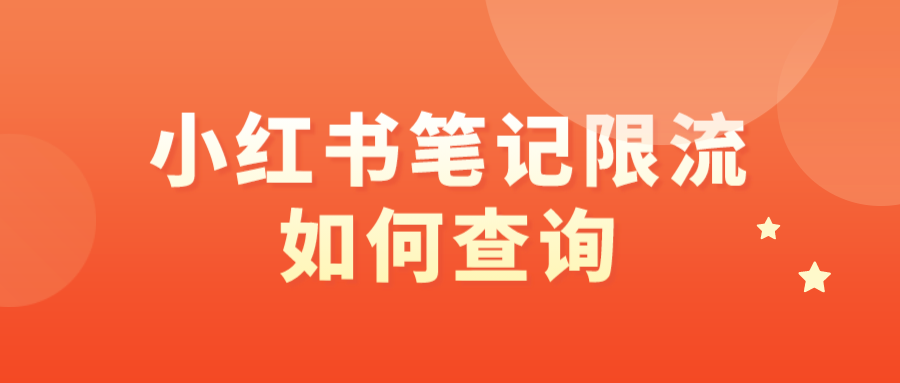 小红书笔记限流
如何查询